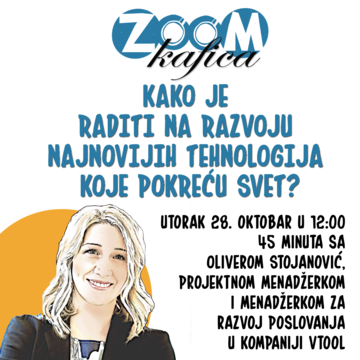 ZOOM kafica

KAKO JE RADITI NA RAZVOJU NAJNOVIJIH TEHNOLOGIJA KOJE POKREĆU SVET?

UTORAK 28. OKTOBAR U 12:00
45 MINUTA SA OLIVEROM STOJANOVIĆ, PROJEKTNOM MENADŽERKOM I MENADŽERKOM ZA RAZVOJ POSLOVANJA U KOMPANIJI VTOOL